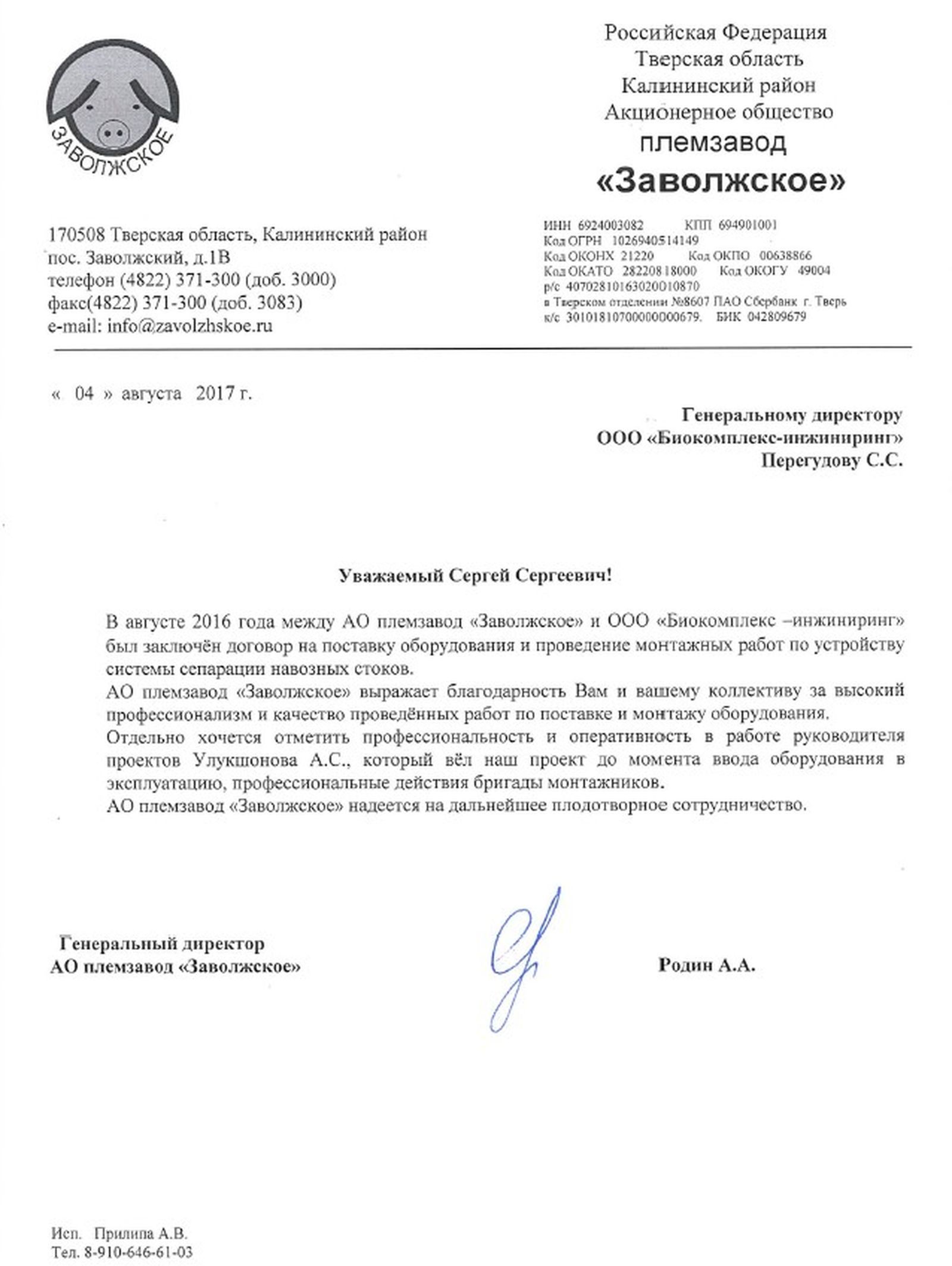 ЗАВОЛЖСКОЕ

Российская Федерация
Тверская область
Калининский район
Акционерное общество
племзавод
«Заволжское»

170508 Тверская область, Калининский район
пос. Заволжский, д.1В
телефон (4822) 371-300 (доб. 3000)
факс(4822) 371-300 (доб. 3083)
e-mail: info@zavolzhskoe.ru

ИНН 6924003082 КПП 694901001
Код ОГРН 1026940514149
Код ОКОНХ 21220 Код ОКПО 00638866
Код ОКАТО 28220818000 Код ОКОГУ 49004
р/с 40702810163020010870
в Тверском отделении №8607 ПАО Сбербанк г. Тверь
к/с 30101810700000000679. БИК 042809679

« 04 » августа 2017 г.

Генеральному директору
ООО «Биокомплекс-инжиниринг»
Перегудову С.С.

Уважаемый Сергей Сергеевич!

В августе 2016 года между АО племзавод «Заволжское» и ООО «Биокомплекс –инжиниринг» был заключён договор на поставку оборудования и проведение монтажных работ по устройству системы сепарации навозных стоков.
АО племзавод «Заволжское» выражает благодарность Вам и вашему коллективу за высокий профессионализм и качество проведённых работ по поставке и монтажу оборудования.
Отдельно хочется отметить профессиональность и оперативность в работе руководителя проектов Улукшонова А.С., который вёл наш проект до момента ввода оборудования в эксплуатацию, профессиональные действия бригады монтажников.
АО племзавод «Заволжское» надеется на дальнейшее плодотворное сотрудничество.

Генеральный директор
АО племзавод «Заволжское»

Родин А.А.

Исп. Прилипа А.В.
Тел. 8-910-646-61-03